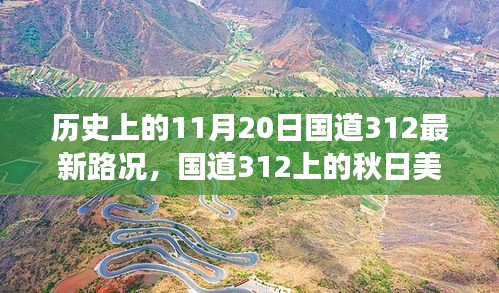 历史上的11月20日国道312最新路况，国道312上的秋日美